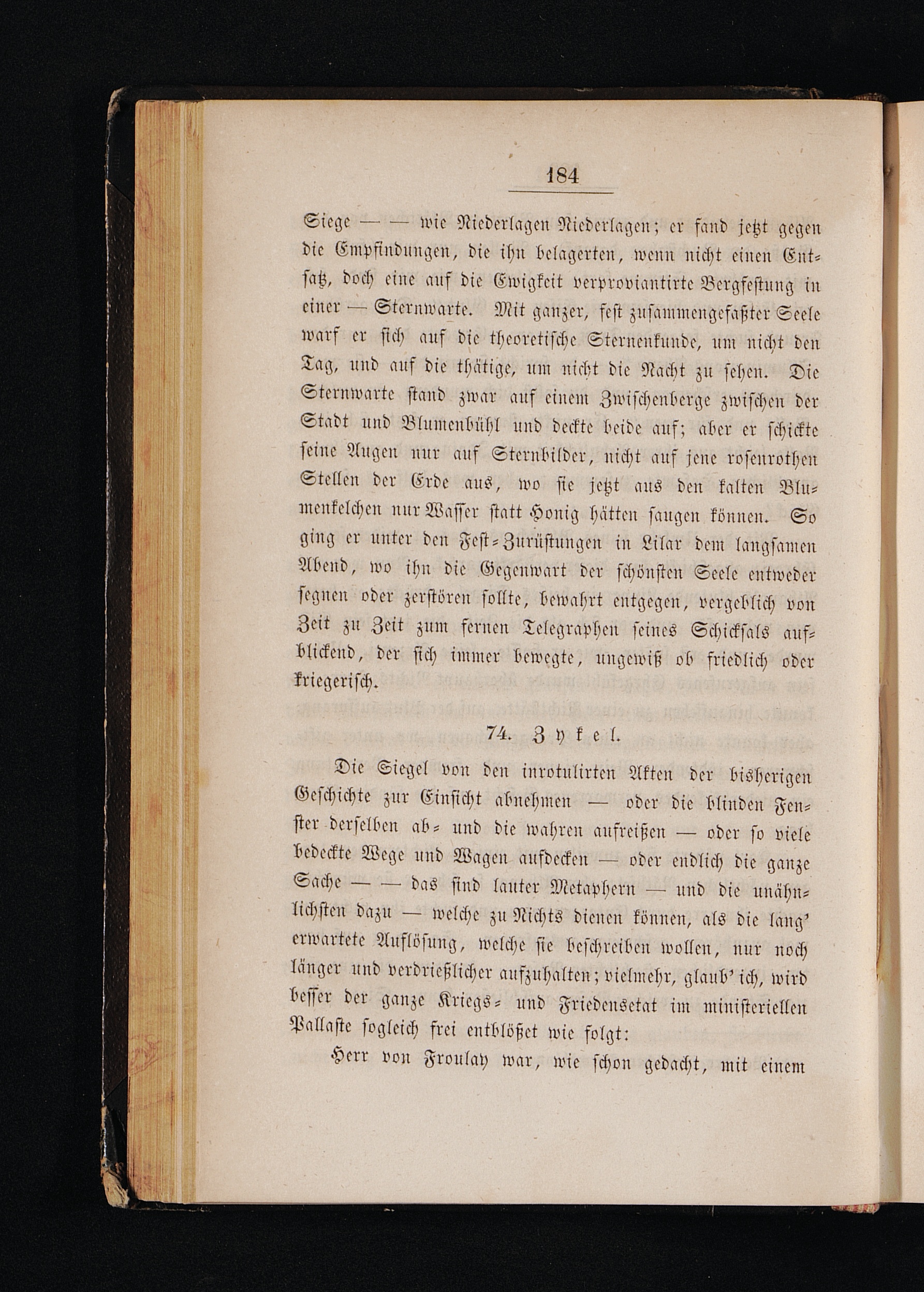 184

Siege — — wie Niederlagen Niederlagen; er fand jetzt gegen die Empfindungen, die ihn belagerten, wenn nicht einen Entsatz, doch eine auf die Ewigkeit verproviantirte Bergfestung in einer — Sternwarte. Mit ganzer, fest zusammengefaßter Seele warf er sich auf die theoretische Sternenkunde, um nicht den Tag, und auf die thätige, um nicht die Nacht zu sehen. Die Sternwarte stand zwar auf einem Zwischenberge zwischen der Stadt und Blumenbühl und deckte beide auf; aber er schickte seine Augen nur auf Sternbilder, nicht auf jene rosenrothen Stellen der Erde aus, wo sie jetzt aus den kalten Blumenkelchen nur Wasser statt Honig hätten saugen können. So ging er unter den Fest-Zurüstungen in Lilar dem langsamen Abend, wo ihn die Gegenwart der schönsten Seele entweder segnen oder zerstören sollte, bewahrt entgegen, vergeblich von Zeit zu Zeit zum fernen Telegraphen seines Schicksals aufblickend, der sich immer bewegte, ungewiß ob friedlich oder kriegerisch.

74. Zykel.

Die Siegel von den inrotulirten Akten der bisherigen Geschichte zur Einsicht abnehmen — oder die blinden Fenster derselben ab- und die wahren aufreißen — oder so viele bedeckte Wege und Wagen aufdecken — oder endlich die ganze Sache — — das sind lauter Metaphern — und die unähnlichsten dazu — welche zu Nichts dienen können, als die lang' erwartete Auflösung, welche sie beschreiben wollen, nur noch länger und verdrießlicher aufzuhalten; vielmehr, glaub' ich, wird besser der ganze Kriegs- und Friedensetat im ministeriellen Pallaste sogleich frei entblößet wie folgt:

Herr von Froulay war, wie schon gedacht, mit einem